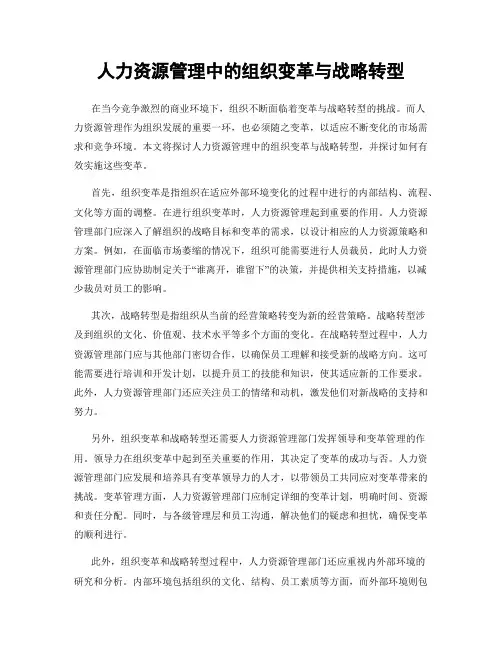 人力资源管理中的组织变革与战略转型

在当今竞争激烈的商业环境下，组织不断面临着变革与战略转型的挑战。而人力资源管理作为组织发展的重要一环，也必须随之变革，以适应不断变化的市场需求和竞争环境。本文将探讨人力资源管理中的组织变革与战略转型，并探讨如何有效实施这些变革。

首先，组织变革是指组织在适应外部环境变化的过程中进行的内部结构、流程、文化等方面的调整。在进行组织变革时，人力资源管理起到重要的作用。人力资源管理部门应深入了解组织的战略目标和变革的需求，以设计相应的人力资源策略和方案。例如，在面临市场萎缩的情况下，组织可能需要进行人员裁员，此时人力资源管理部门应协助制定关于“谁离开，谁留下”的决策，并提供相关支持措施，以减少裁员对员工的影响。

其次，战略转型是指组织从当前的经营策略转变为新的经营策略。战略转型涉及到组织的文化、价值观、技术水平等多个方面的变化。在战略转型过程中，人力资源管理部门应与其他部门密切合作，以确保员工理解和接受新的战略方向。这可能需要进行培训和开发计划，以提升员工的技能和知识，使其适应新的工作要求。此外，人力资源管理部门还应关注员工的情绪和动机，激发他们对新战略的支持和努力。

另外，组织变革和战略转型还需要人力资源管理部门发挥领导和变革管理的作用。领导力在组织变革中起到至关重要的作用，其决定了变革的成功与否。人力资源管理部门应发展和培养具有变革领导力的人才，以带领员工共同应对变革带来的挑战。变革管理方面，人力资源管理部门应制定详细的变革计划，明确时间、资源和责任分配。同时，与各级管理层和员工沟通，解决他们的疑虑和担忧，确保变革的顺利进行。

此外，组织变革和战略转型过程中，人力资源管理部门还应重视内外部环境的研究和分析。内部环境包括组织的文化、结构、员工素质等方面，而外部环境则包